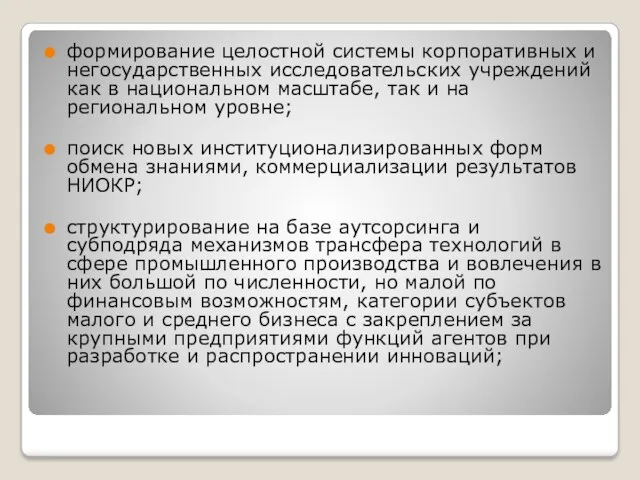 формирование целостной системы корпоративных и негосударственных исследовательских учреждений как в национальном масштабе, так и на региональном уровне;

поиск новых институционализированных форм обмена знаниями, коммерциализации результатов НИОКР;

структурирование на базе аутсорсинга и субподряда механизмов трансфера технологий в сфере промышленного производства и вовлечения в них большой по численности, но малой по финансовым возможностям, категории субъектов малого и среднего бизнеса с закреплением за крупными предприятиями функций агентов при разработке и распространении инноваций;